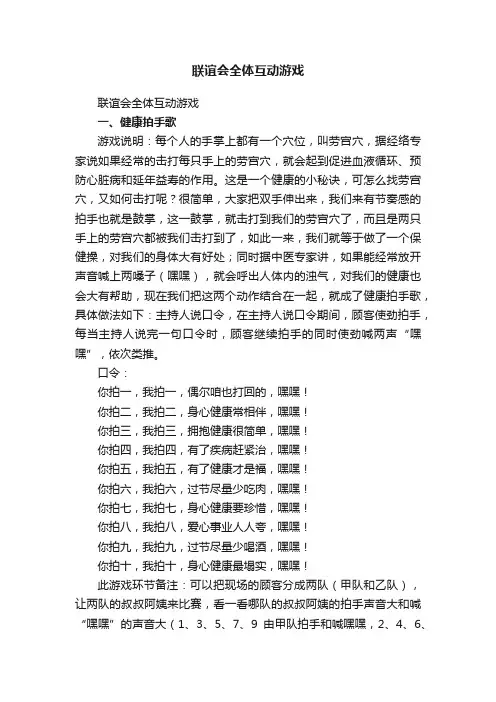 联谊会全体互动游戏

联谊会全体互动游戏

一、健康拍手歌

游戏说明：每个人的手掌上都有一个穴位，叫劳宫穴，据经络专家说如果经常的击打每只手上的劳宫穴，就会起到促进血液循环、预防心脏病和延年益寿的作用。这是一个健康的小秘诀，可怎么找劳宫穴，又如何击打呢？很简单，大家把双手伸出来，我们来有节奏感的拍手也就是鼓掌，这一鼓掌，就击打到我们的劳宫穴了，而且是两只手上的劳宫穴都被我们击打到了，如此一来，我们就等于做了一个保健操，对我们的身体大有好处；同时据中医专家讲，如果能经常放开声音喊上两嗓子（嘿嘿），就会呼出人体内的浊气，对我们的健康也会大有帮助，现在我们把这两个动作结合在一起，就成了健康拍手歌，具体做法如下：主持人说口令，在主持人说口令期间，顾客使劲拍手，每当主持人说完一句口令时，顾客继续拍手的同时使劲喊两声“嘿嘿”，依次类推。

口令：

你拍一，我拍一，偶尔咱也打回的，嘿嘿！

你拍二，我拍二，身心健康常相伴，嘿嘿！

你拍三，我拍三，拥抱健康很简单，嘿嘿！

你拍四，我拍四，有了疾病赶紧治，嘿嘿！

你拍五，我拍五，有了健康才是福，嘿嘿！

你拍六，我拍六，过节尽量少吃肉，嘿嘿！

你拍七，我拍七，身心健康要珍惜，嘿嘿！

你拍八，我拍八，爱心事业人人夸，嘿嘿！

你拍九，我拍九，过节尽量少喝酒，嘿嘿！

你拍十，我拍十，身心健康最塌实，嘿嘿！

此游戏环节备注：可以把现场的顾客分成两队（甲队和乙队），让两队的叔叔阿姨来比赛，看一看哪队的叔叔阿姨的拍手声音大和喊“嘿嘿”的声音大（1、3、5、7、9 由甲队拍手和喊嘿嘿，2、4、6、